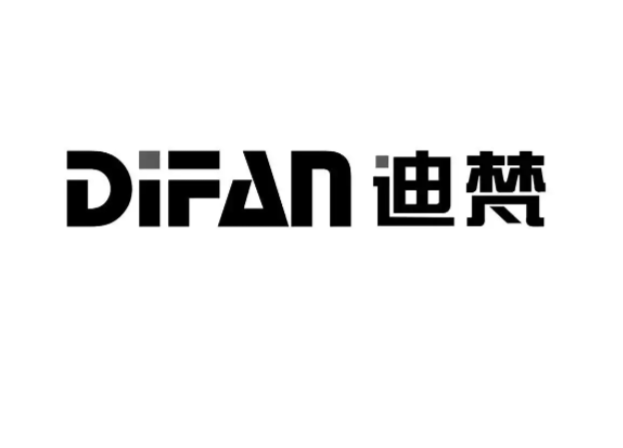 DiFAN 迪梵